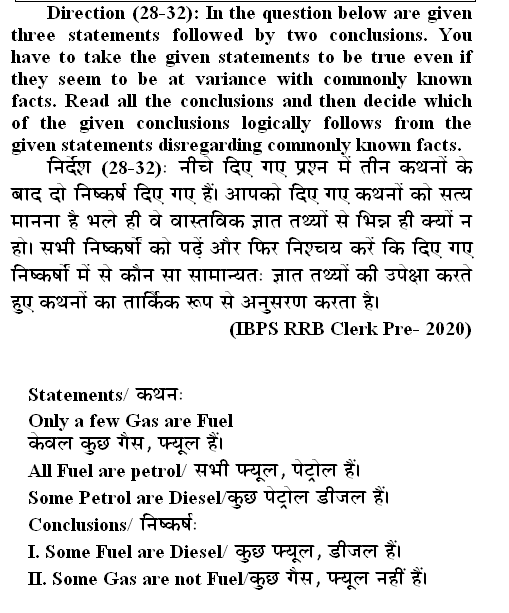 Direction (28-32): In the question below are given three statements followed by two conclusions. You have to take the given statements to be true even if they seem to be at variance with commonly known facts. Read all the conclusions and then decide which of the given conclusions logically follows from the given statements disregarding commonly known facts.

निर्देश (28-32): नीचे दिए गए प्रश्न में तीन कथनों के बाद दो निष्कर्ष दिए गए हैं। आपको दिए गए कथनों को सत्य मानना है भले ही वे वास्तविक ज्ञात तथ्यों से भिन्न ही क्यों न हो। सभी निष्कर्षो को पढ़ें और फिर निश्चय करें कि दिए गए निष्कर्षो में से कौन सा सामान्यतः ज्ञात तथ्यों की उपेक्षा करते हुए कथनों का तार्किक रूप से अनुसरण करता है।

(IBPS RRB Clerk Pre- 2020)

Statements/ कथन:
Only a few Gas are Fuel
केवल कुछ गैस, फ्यूल हैं।
All Fuel are petrol/ सभी फ्यूल, पेट्रोल हैं।
Some Petrol are Diesel/कुछ पेट्रोल डीजल हैं।
Conclusions/ निष्कर्ष:
I. Some Fuel are Diesel/ कुछ फ्यूल, डीजल हैं।
II. Some Gas are not Fuel/कुछ गैस, फ्यूल नहीं हैं।